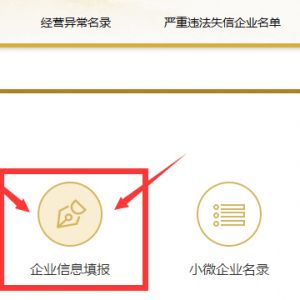 经营异常名录　严重违法失信企业名单

企业信息填报

小微企业名录